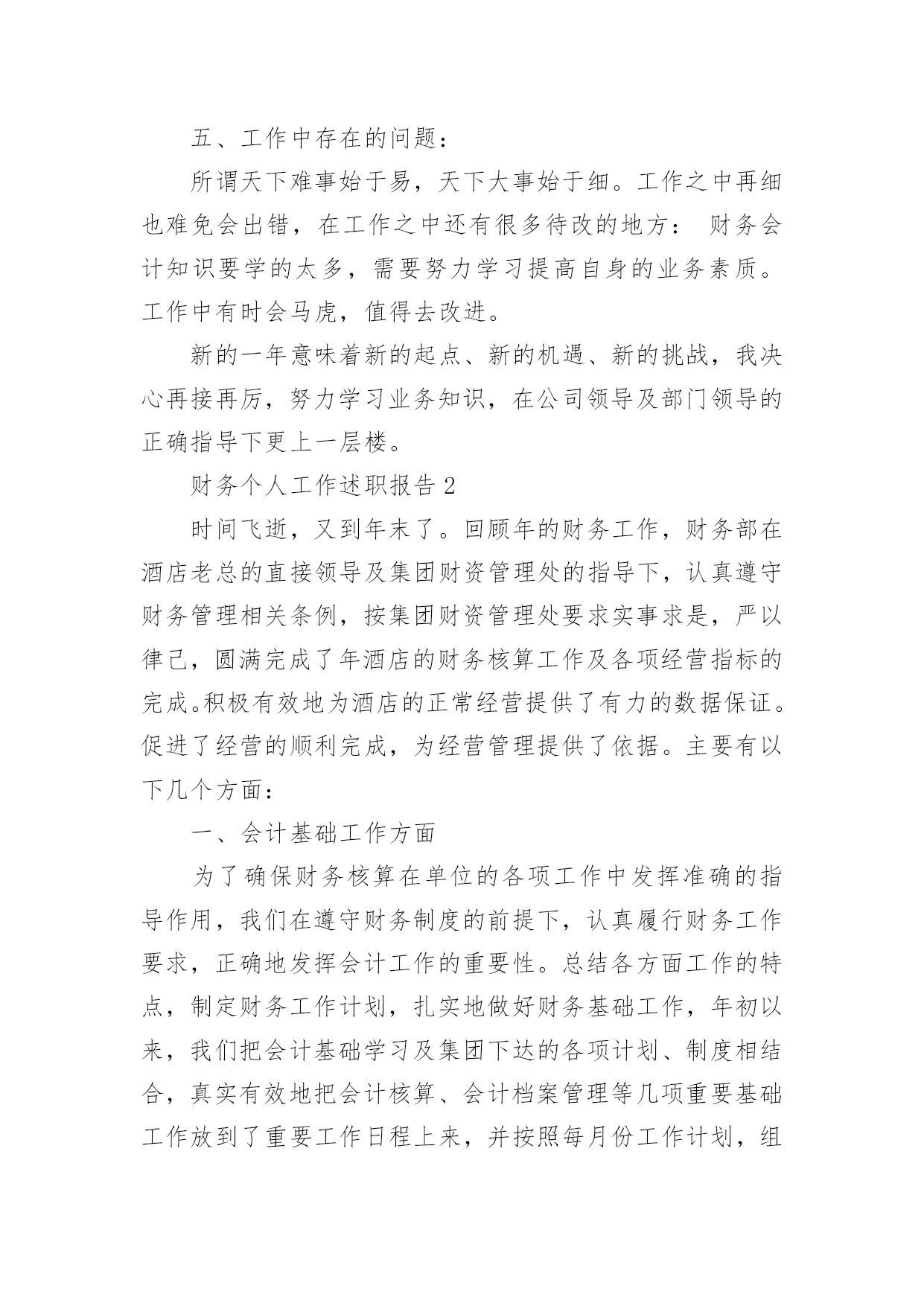 五、工作中存在的问题：

所谓天下难事始于易，天下大事始于细。工作之中再细也难免会出错，在工作之中还有很多待改的地方： 财务会计知识要学的太多，需要努力学习提高自身的业务素质。工作中有时会马虎，值得去改进。

新的一年意味着新的起点、新的机遇、新的挑战，我决心再接再厉，努力学习业务知识，在公司领导及部门领导的正确指导下更上一层楼。

财务个人工作述职报告 2

时间飞逝，又到年末了。回顾年的财务工作，财务部在酒店老总的直接领导及集团财资管理处的指导下，认真遵守财务管理相关条例，按集团财资管理处要求实事求是，严以律己，圆满完成了年酒店的财务核算工作及各项经营指标的完成。积极有效地为酒店的正常经营提供了有力的数据保证。促进了经营的顺利完成，为经营管理提供了依据。主要有以下几个方面：

一、会计基础工作方面

为了确保财务核算在单位的各项工作中发挥准确的指导作用，我们在遵守财务制度的前提下，认真履行财务工作要求，正确地发挥会计工作的重要性。总结各方面工作的特点，制定财务工作计划，扎实地做好财务基础工作，年初以来，我们把会计基础学习及集团下达的各项计划、制度相结合，真实有效地把会计核算、会计档案管理等几项重要基础工作放到了重要工作日程上来，并按照每月份工作计划，组